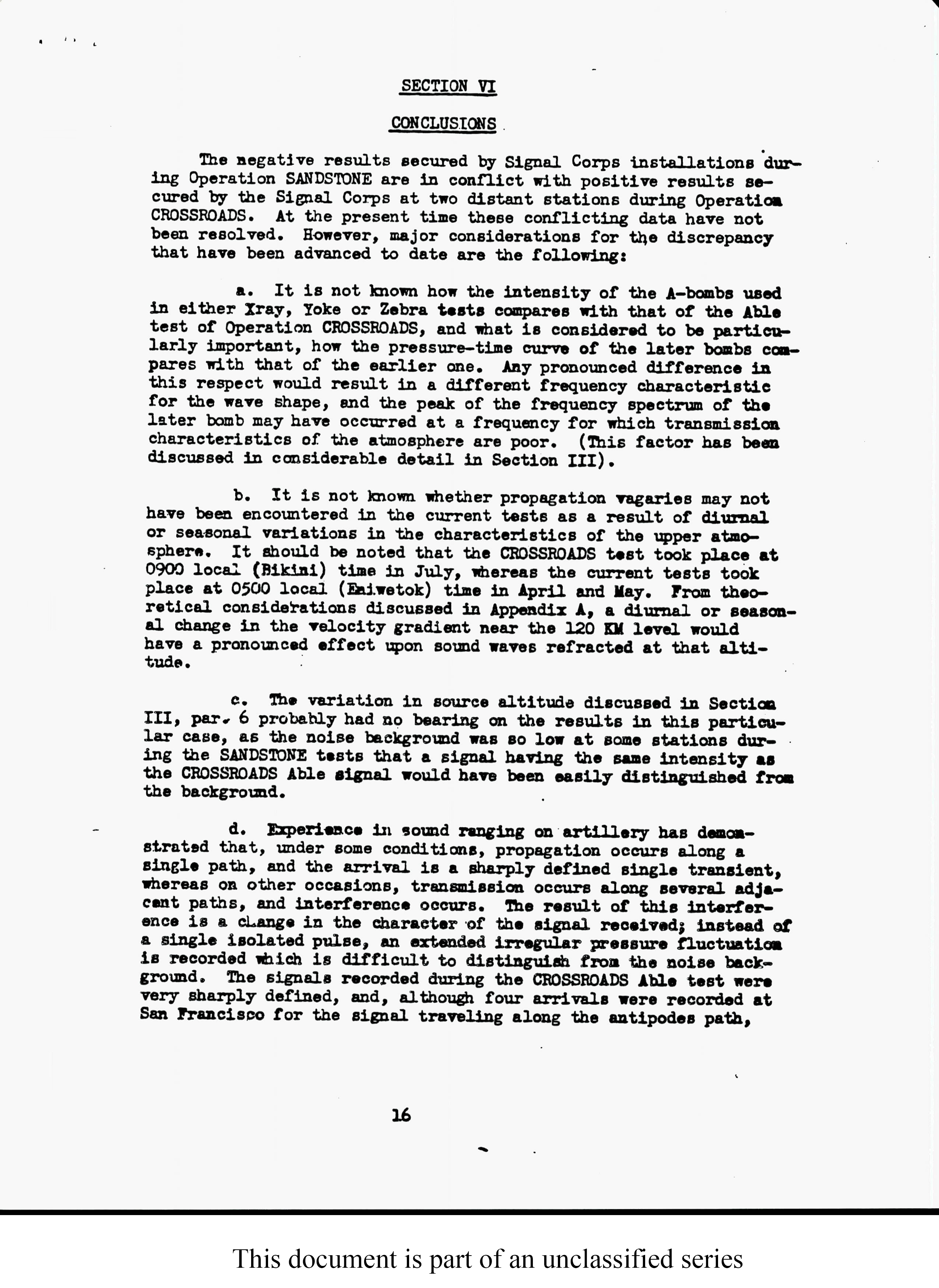 SECTION VI

CONCLUSIONS

The negative results secured by Signal Corps installations during Operation SANDSTONE are in conflict with positive results secured by the Signal Corps at two distant stations during Operation CROSSROADS. At the present time these conflicting data have not been resolved. However, major considerations for the discrepancy that have been advanced to date are the following:

a. It is not known how the intensity of the A-bombs used in either Xray, Yoke or Zebra tests compares with that of the Able test of Operation CROSSROADS, and what is considered to be particularly important, how the pressure-time curve of the later bombs compares with that of the earlier one. Any pronounced difference in this respect would result in a different frequency characteristic for the wave shape, and the peak of the frequency spectrum of the later bomb may have occurred at a frequency for which transmission characteristics of the atmosphere are poor. (This factor has been discussed in considerable detail in Section III).

b. It is not known whether propagation vagaries may not have been encountered in the current tests as a result of diurnal or seasonal variations in the characteristics of the upper atmosphere. It should be noted that the CROSSROADS test took place at 0900 local (Bikini) time in July, whereas the current tests took place at 0500 local (Eniwetok) time in April and May. From theoretical considerations discussed in Appendix A, a diurnal or seasonal change in the velocity gradient near the 120 KM level would have a pronounced effect upon sound waves refracted at that altitude.

c. The variation in source altitude discussed in Section III, par. 6 probably had no bearing on the results in this particular case, as the noise background was so low at some stations during the SANDSTONE tests that a signal having the same intensity as the CROSSROADS Able signal would have been easily distinguished from the background.

d. Experience in sound ranging on artillery has demonstrated that, under some conditions, propagation occurs along a single path, and the arrival is a sharply defined single transient, whereas on other occasions, transmission occurs along several adjacent paths, and interference occurs. The result of this interference is a change in the character of the signal received; instead of a single isolated pulse, an extended irregular pressure fluctuation is recorded which is difficult to distinguish from the noise background. The signals recorded during the CROSSROADS Able test were very sharply defined, and, although four arrivals were recorded at San Francisco for the signal traveling along the antipodes path,

16

This document is part of an unclassified series